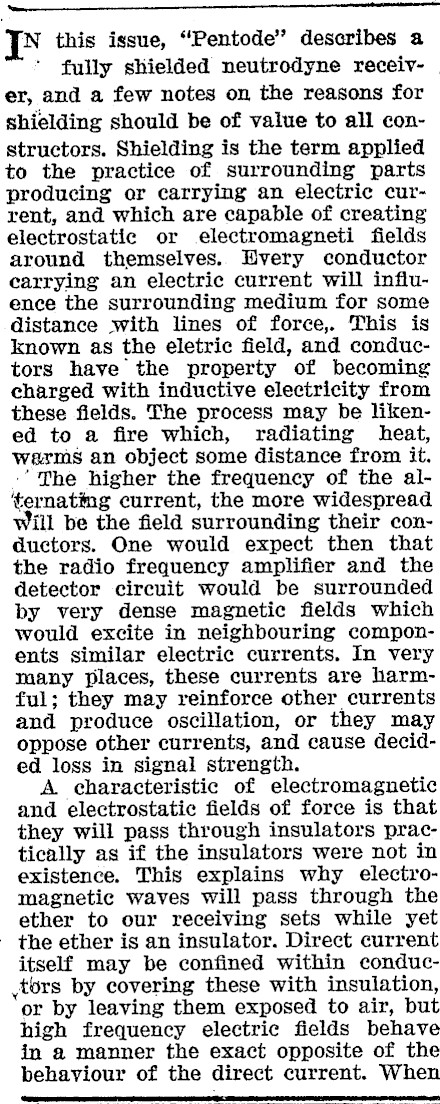 IN this issue, "Pentode" describes a fully shielded neutrodyne receiver, and a few notes on the reasons for shielding should be of value to all constructors. Shielding is the term applied to the practice of surrounding parts producing or carrying an electric current, and which are capable of creating electrostatic or electromagneti fields around themselves. Every conductor carrying an electric current will influence the surrounding medium for some distance with lines of force,. This is known as the eletric field, and conductors have the property of becoming charged with inductive electricity from these fields. The process may be likened to a fire which, radiating heat, warms an object some distance from it.

The higher the frequency of the alternating current, the more widespread will be the field surrounding their conductors. One would expect then that the radio frequency amplifier and the detector circuit would be surrounded by very dense magnetic fields which would excite in neighbouring components similar electric currents. In very many places, these currents are harmful; they may reinforce other currents and produce oscillation, or they may oppose other currents, and cause decided loss in signal strength.

A characteristic of electromagnetic and electrostatic fields of force is that they will pass through insulators practically as if the insulators were not in existence. This explains why electromagnetic waves will pass through the ether to our receiving sets while yet the ether is an insulator. Direct current itself may be confined within conductors by covering these with insulation, or by leaving them exposed to air, but high frequency electric fields behave in a manner the exact opposite of the behaviour of the direct current. When